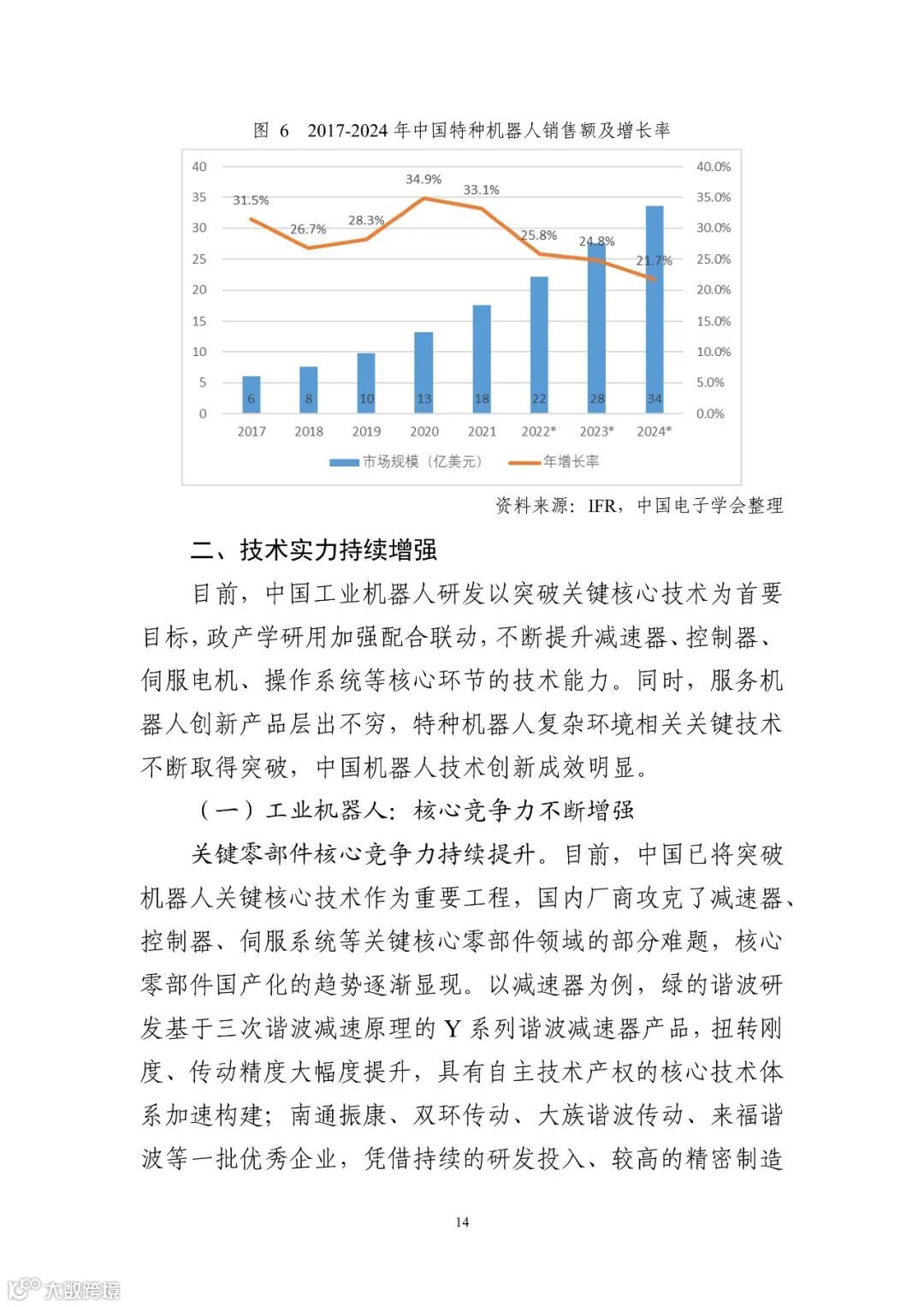 图 6 2017-2024 年中国特种机器人销售额及增长率

40
35
30
25
20
15
10
5
0

40.0%
35.0%
30.0%
25.0%
20.0%
15.0%
10.0%
5.0%
0.0%

31.5%
26.7%
28.3%
34.9%
33.1%
25.8%
24.8%
21.7%

6
8
10
13
18
22
28
34

2017
2018
2019
2020
2021
2022*
2023*
2024*

市场规模（亿美元）
年增长率

资料来源：IFR，中国电子学会整理

二、技术实力持续增强

目前，中国工业机器人研发以突破关键核心技术为首要目标，政产学研用加强配合联动，不断提升减速器、控制器、伺服电机、操作系统等核心环节的技术能力。同时，服务机器人创新产品层出不穷，特种机器人复杂环境相关关键技术不断取得突破，中国机器人技术创新成效明显。

（一）工业机器人：核心竞争力不断增强

关键零部件核心竞争力持续提升。目前，中国已将突破机器人关键核心技术作为重要工程，国内厂商攻克了减速器、控制器、伺服系统等关键核心零部件领域的部分难题，核心零部件国产化的趋势逐渐显现。以减速器为例，绿的谐波研发基于三次谐波减速原理的 Y 系列谐波减速器产品，扭转刚度、传动精度大幅度提升，具有自主技术产权的核心技术体系加速构建；南通振康、双环传动、大族谐波传动、来福谐波等一批优秀企业，凭借持续的研发投入、较高的精密制造

14

大数跨境